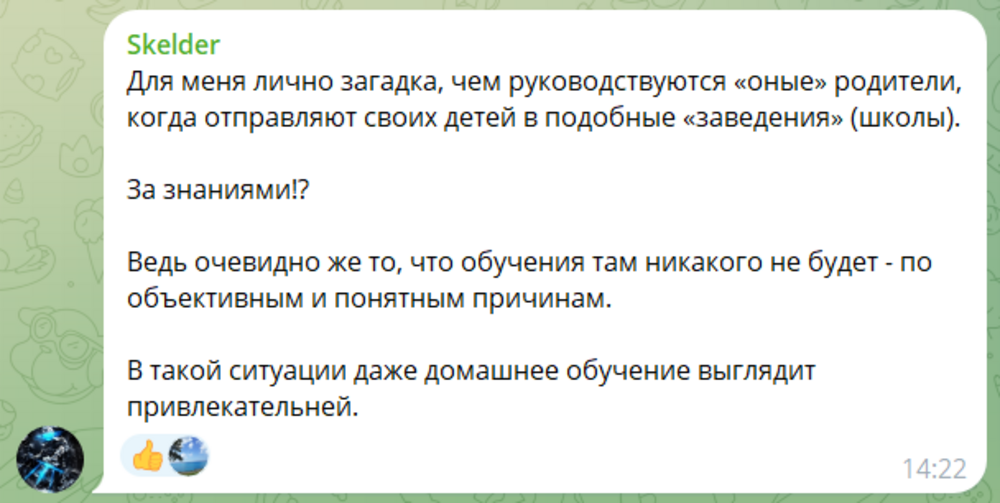 Skelder
Для меня лично загадка, чем руководствуются «оные» родители, когда отправляют своих детей в подобные «заведения» (школы).

За знаниями!?

Ведь очевидно же то, что обучения там никакого не будет - по объективным и понятным причинам.

В такой ситуации даже домашнее обучение выглядит привлекательней.

14:22